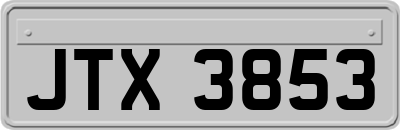 JTX 3853